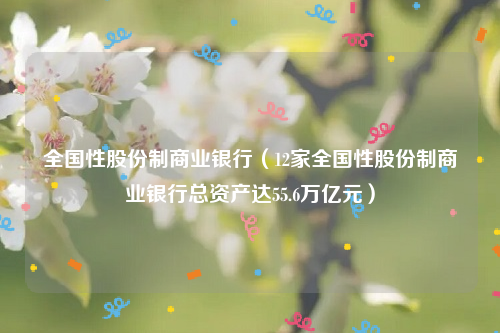 全国性股份制商业银行（12家全国性股份制商业银行总资产达55.6万亿元）